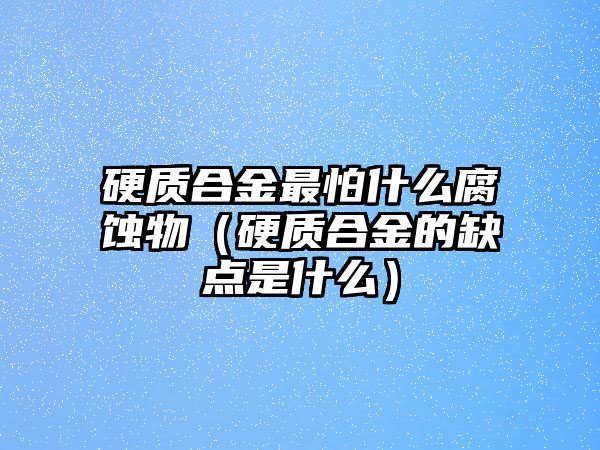 硬质合金最怕什么腐蚀物（硬质合金的缺点是什么）